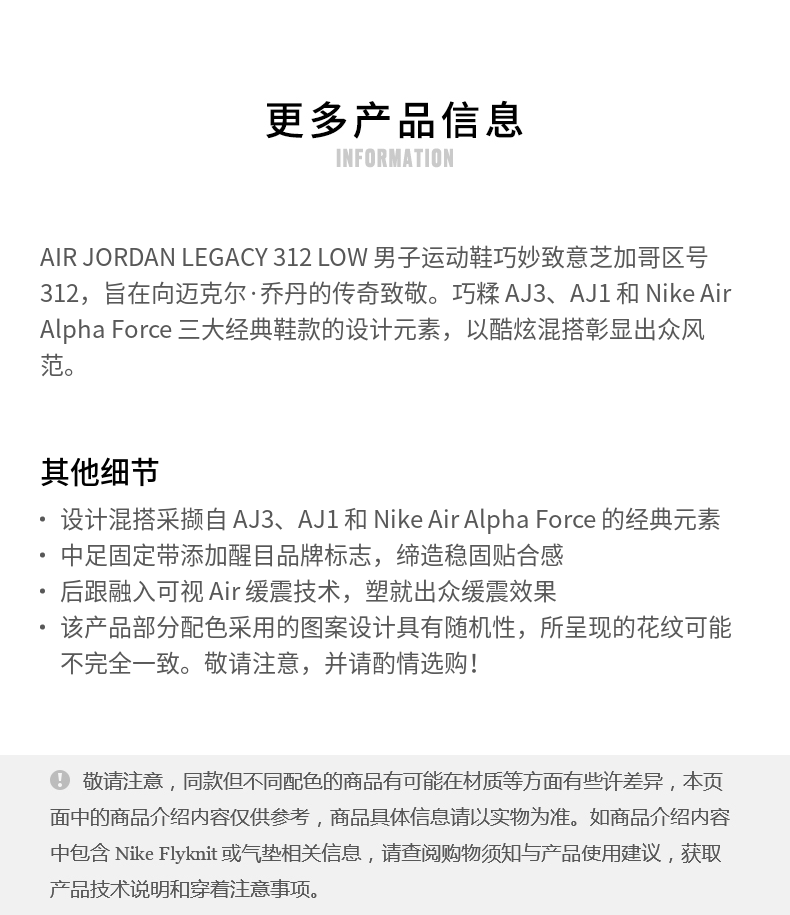 更多产品信息
INFORMATION

AIR JORDAN LEGACY 312 LOW 男子运动鞋巧妙致意芝加哥区号 312，旨在向迈克尔·乔丹的传奇致敬。巧糅 AJ3、AJ1 和 Nike Air Alpha Force 三大经典鞋款的设计元素，以酷炫混搭彰显出众风范。

其他细节

· 设计混搭采撷自 AJ3、AJ1 和 Nike Air Alpha Force 的经典元素
· 中足固定带添加醒目品牌标志，缔造稳固贴合感
· 后跟融入可视 Air 缓震技术，塑就出众缓震效果
· 该产品部分配色采用的图案设计具有随机性，所呈现的花纹可能不完全一致。敬请注意，并请酌情选购！

敬请注意，同款但不同配色的商品有可能在材质等方面有些许差异，本页面中的商品介绍内容仅供参考，商品具体信息请以实物为准。如商品介绍内容中包含 Nike Flyknit 或气垫相关信息，请查阅购物须知与产品使用建议，获取产品技术说明和穿着注意事项。